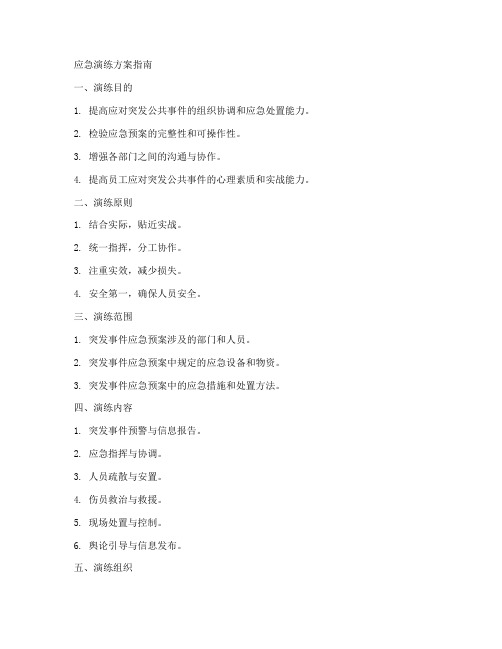 应急演练方案指南

一、演练目的

1. 提高应对突发公共事件的组织协调和应急处置能力。

2. 检验应急预案的完整性和可操作性。

3. 增强各部门之间的沟通与协作。

4. 提高员工应对突发公共事件的心理素质和实战能力。

二、演练原则

1. 结合实际，贴近实战。

2. 统一指挥，分工协作。

3. 注重实效，减少损失。

4. 安全第一，确保人员安全。

三、演练范围

1. 突发事件应急预案涉及的部门和人员。

2. 突发事件应急预案中规定的应急设备和物资。

3. 突发事件应急预案中的应急措施和处置方法。

四、演练内容

1. 突发事件预警与信息报告。

2. 应急指挥与协调。

3. 人员疏散与安置。

4. 伤员救治与救援。

5. 现场处置与控制。

6. 舆论引导与信息发布。

五、演练组织